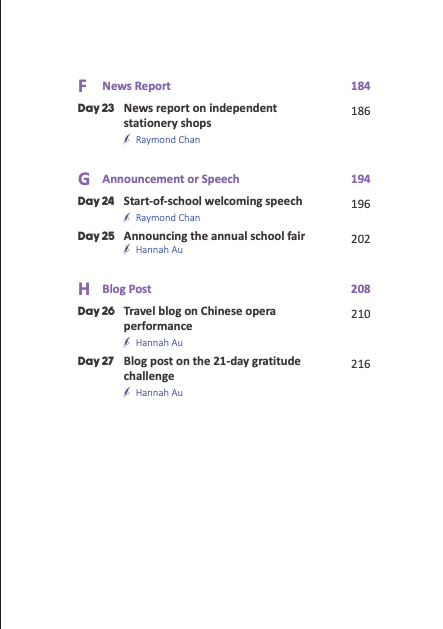 F News Report 184

Day 23 News report on independent stationery shops 186
Raymond Chan

G Announcement or Speech 194

Day 24 Start-of-school welcoming speech 196
Raymond Chan

Day 25 Announcing the annual school fair 202
Hannah Au

H Blog Post 208

Day 26 Travel blog on Chinese opera performance 210
Hannah Au

Day 27 Blog post on the 21-day gratitude challenge 216
Hannah Au